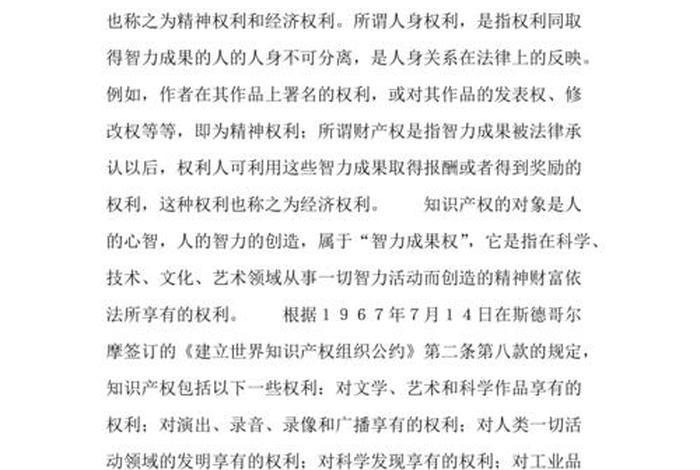 也称之为精神权利和经济权利。所谓人身权利，是指权利同取得智力成果的人的人身不可分离，是人身关系在法律上的反映。例如，作者在其作品上署名的权利，或对其作品的发表权、修改权等等，即为精神权利；所谓财产权是指智力成果被法律承认以后，权利人可利用这些智力成果取得报酬或者得到奖励的权利，这种权利也称之为经济权利。　　知识产权的对象是人的心智，人的智力的创造，属于“智力成果权”，它是指在科学、技术、文化、艺术领域从事一切智力活动而创造的精神财富依法所享有的权利。　　根据１９６７年7月１４日在斯德哥尔摩签订的《建立世界知识产权组织公约》第二条第八款的规定，知识产权包括以下一些权利：对文学、艺术和科学作品享有的权利；对演出、录音、录像和广播享有的权利；对人类一切活动领域的发明享有的权利；对科学发现享有的权利；对工业品